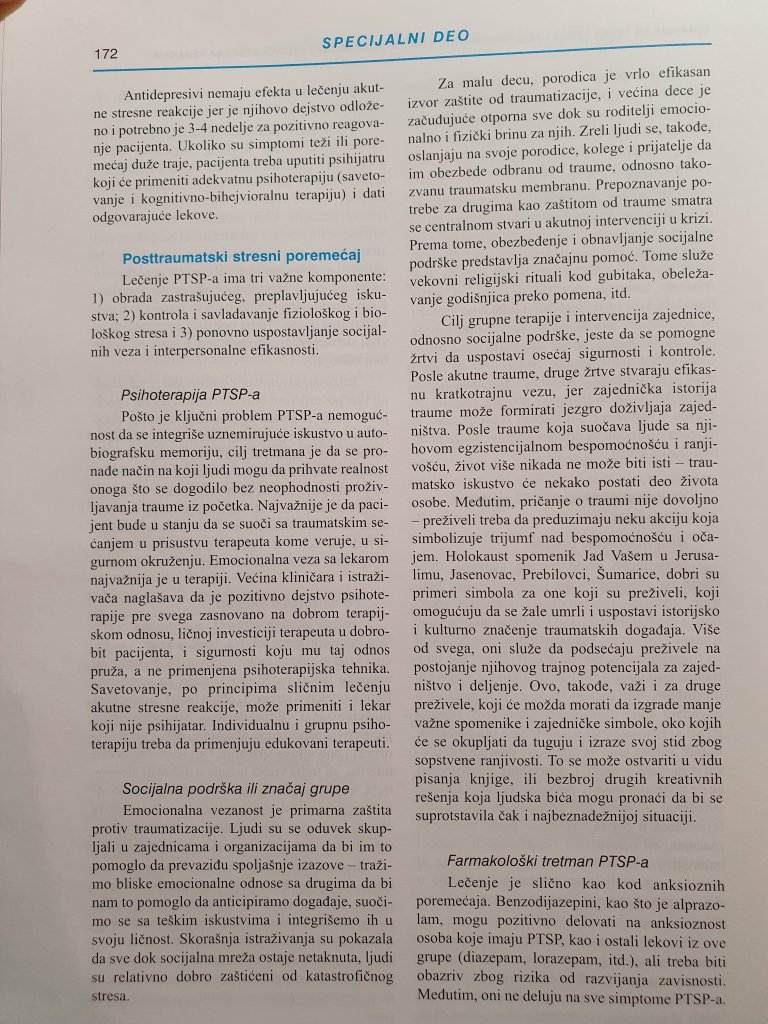 172

SPECIJALNI DEO

Antidepresivi nemaju efekta u lečenju akutne stresne reakcije jer je njihovo dejstvo odloženo i potrebno je 3-4 nedelje za pozitivno reagovanje pacijenta. Ukoliko su simptomi teži ili poremećaj duže traje, pacijenta treba uputiti psihijatru koji će primeniti adekvatnu psihoterapiju (savetovanje i kognitivno-bihejvioralnu terapiju) i dati odgovarajuće lekove.

Posttraumatski stresni poremećaj

Lečenje PTSP-a ima tri važne komponente: 1) obrada zastrašujućeg, preplavljujućeg iskustva; 2) kontrola i savladavanje fiziološkog i biološkog stresa i 3) ponovno uspostavljanje socijalnih veza i interpersonalne efikasnosti.

Psihoterapija PTSP-a

Pošto je ključni problem PTSP-a nemogućnost da se integriše uznemirujuće iskustvo u autobiografsku memoriju, cilj tretmana je da se pronađe način na koji ljudi mogu da prihvate realnost onoga što se dogodilo bez neophodnosti proživljavanja traume iz početka. Najvažnije je da pacijent bude u stanju da se suoči sa traumatskim sećanjem u prisustvu terapeuta kome veruje, u sigurnom okruženju. Emocionalna veza sa lekarom najvažnija je u terapiji. Većina kliničara i istraživača naglašava da je pozitivno dejstvo psihoterapije pre svega zasnovano na dobrom terapijskom odnosu, ličnoj investiciji terapeuta u dobrobit pacijenta, i sigurnosti koju mu taj odnos pruža, a ne primenjena psihoterapijska tehnika. Savetovanje, po principima sličnim lečenju akutne stresne reakcije, može primeniti i lekar koji nije psihijatar. Individualnu i grupnu psihoterapiju treba da primenjuju edukovani terapeuti.

Socijalna podrška ili značaj grupe

Emocionalna vezanost je primarna zaštita protiv traumatizacije. Ljudi su se oduvek skupljali u zajednicama i organizacijama da bi im to pomoglo da prevaziđu spoljašnje izazove – tražimo bliske emocionalne odnose sa drugima da bi nam to pomoglo da anticipiramo događaje, suočimo se sa teškim iskustvima i integrišemo ih u svoju ličnost. Skorašnja istraživanja su pokazala da sve dok socijalna mreža ostaje netaknuta, ljudi su relativno dobro zaštićeni od katastrofičnog stresa.

Za malu decu, porodica je vrlo efikasan izvor zaštite od traumatizacije, i većina dece je začuđujuće otporna sve dok su roditelji emocionalno i fizički brinu za njih. Zreli ljudi se, takođe, oslanjaju na svoje porodice, kolege i prijatelje da im obezbede odbranu od traume, odnosno takozvanu traumatsku membranu. Prepoznavanje potrebe za drugima kao zaštitom od traume smatra se centralnom stvari u akutnoj intervenciji u krizi. Prema tome, obezbeđenje i obnavljanje socijalne podrške predstavlja značajnu pomoć. Tome služe vekovni religijski rituali kod gubitaka, obeležavanje godišnjica preko pomena, itd.

Cilj grupne terapije i intervencija zajednice, odnosno socijalne podrške, jeste da se pomogne žrtvi da uspostavi osećaj sigurnosti i kontrole. Posle akutne traume, druge žrtve stvaraju efikasnu kratkotrajnu vezu, jer zajednička istorija traume može formirati jezgro doživljaja zajedništva. Posle traume koja suočava ljude sa njihovom egzistencijalnom bespomoćnošću i ranjivošću, život više nikada ne može biti isti – traumatsko iskustvo će nekako postati deo života osobe. Međutim, pričanje o traumi nije dovoljno – preživeli treba da preduzimaju neku akciju koja simbolizuje trijumf nad bespomoćnošću i očajem. Holokaust spomenik Jad Vašem u Jerusalimu, Jasenovac, Prebilovci, Šumarice, dobri su primeri simbola za one koji su preživeli, koji omogućuju da se žale umrli i uspostavi istorijsko i kulturno značenje traumatskih događaja. Više od svega, oni služe da podsećaju preživele na postojanje njihovog trajnog potencijala za zajedništvo i deljenje. Ovo, takođe, važi i za druge preživele, koji će možda morati da izgrade manje važne spomenike i zajedničke simbole, oko kojih će se okupljati da tuguju i izraze svoj stid zbog sopstvene ranjivosti. To se može ostvariti u vidu pisanja knjige, ili bezbroj drugih kreativnih rešenja koja ljudska bića mogu pronaći da bi se suprotstavila čak i najbeznadežnijoj situaciji.

Farmakološki tretman PTSP-a

Lečenje je slično kao kod anksioznih poremećaja. Benzodijazepini, kao što je alprazolam, mogu pozitivno delovati na anksioznost osoba koje imaju PTSP, kao i ostali lekovi iz ove grupe (diazepam, lorazepam, itd.), ali treba biti obazriv zbog rizika od razvijanja zavisnosti. Međutim, oni ne deluju na sve simptome PTSP-a.